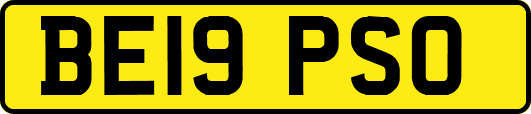 BE19 PSO